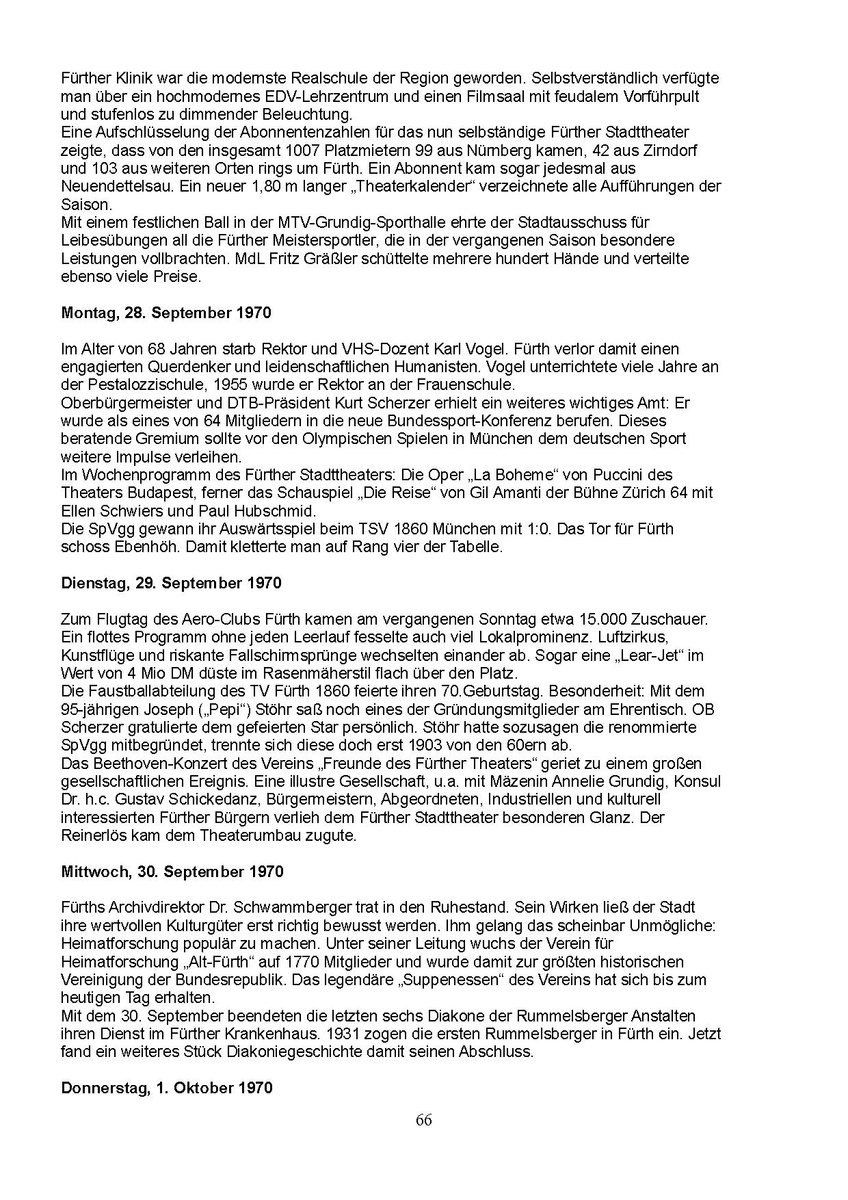 Fürther Klinik war die modernste Realschule der Region geworden. Selbstverständlich verfügte man über ein hochmodernes EDV-Lehrzentrum und einen Filmsaal mit feudalem Vorführpult und stufenlos zu dimmender Beleuchtung.
Eine Aufschlüsselung der Abonnentenzahlen für das nun selbständige Fürther Stadttheater zeigte, dass von den insgesamt 1007 Platzmietern 99 aus Nürnberg kamen, 42 aus Zirndorf und 103 aus weiteren Orten rings um Fürth. Ein Abonnent kam sogar jedesmal aus Neuendettelsau. Ein neuer 1,80 m langer „Theaterkalender“ verzeichnete alle Aufführungen der Saison.
Mit einem festlichen Ball in der MTV-Grundig-Sporthalle ehrte der Stadtausschuss für Leibesübungen all die Fürther Meistersportler, die in der vergangenen Saison besondere Leistungen vollbrachten. MdL Fritz Gräßler schüttelte mehrere hundert Hände und verteilte ebenso viele Preise.

Montag, 28. September 1970

Im Alter von 68 Jahren starb Rektor und VHS-Dozent Karl Vogel. Fürth verlor damit einen engagierten Querdenker und leidenschaftlichen Humanisten. Vogel unterrichtete viele Jahre an der Pestalozzischule, 1955 wurde er Rektor an der Frauenschule.
Oberbürgermeister und DTB-Präsident Kurt Scherzer erhielt ein weiteres wichtiges Amt: Er wurde als eines von 64 Mitgliedern in die neue Bundessport-Konferenz berufen. Dieses beratende Gremium sollte vor den Olympischen Spielen in München dem deutschen Sport weitere Impulse verleihen.
Im Wochenprogramm des Fürther Stadttheaters: Die Oper „La Boheme“ von Puccini des Theaters Budapest, ferner das Schauspiel „Die Reise“ von Gil Amanti der Bühne Zürich 64 mit Ellen Schwiers und Paul Hubschmid.
Die SpVgg gewann ihr Auswärtsspiel beim TSV 1860 München mit 1:0. Das Tor für Fürth schoss Ebenhöh. Damit kletterte man auf Rang vier der Tabelle.

Dienstag, 29. September 1970

Zum Flugtag des Aero-Clubs Fürth kamen am vergangenen Sonntag etwa 15.000 Zuschauer. Ein flottes Programm ohne jeden Leerlauf fesselte auch viel Lokalprominenz. Luftzirkus, Kunstflüge und riskante Fallschirmsprünge wechselten einander ab. Sogar eine „Lear-Jet“ im Wert von 4 Mio DM düste im Rasenmäherstil flach über den Platz.
Die Faustballabteilung des TV Fürth 1860 feierte ihren 70.Geburtstag. Besonderheit: Mit dem 95-jährigen Joseph („Pepi“) Stöhr saß noch eines der Gründungsmitglieder am Ehrentisch. OB Scherzer gratulierte dem gefeierten Star persönlich. Stöhr hatte sozusagen die renommierte SpVgg mitbegründet, trennte sich diese doch erst 1903 von den 60ern ab.
Das Beethoven-Konzert des Vereins „Freunde des Fürther Theaters“ geriet zu einem großen gesellschaftlichen Ereignis. Eine illustre Gesellschaft, u.a. mit Mäzenin Annelie Grundig, Konsul Dr. h.c. Gustav Schickedanz, Bürgermeistern, Abgeordneten, Industriellen und kulturell interessierten Fürther Bürgern verlieh dem Fürther Stadttheater besonderen Glanz. Der Reinerlös kam dem Theaterumbau zugute.

Mittwoch, 30. September 1970

Fürths Archivdirektor Dr. Schwammberger trat in den Ruhestand. Sein Wirken ließ der Stadt ihre wertvollen Kulturgüter erst richtig bewusst werden. Ihm gelang das scheinbar Unmögliche: Heimatforschung populär zu machen. Unter seiner Leitung wuchs der Verein für Heimatforschung „Alt-Fürth“ auf 1770 Mitglieder und wurde damit zur größten historischen Vereinigung der Bundesrepublik. Das legendäre „Suppenessen“ des Vereins hat sich bis zum heutigen Tag erhalten.
Mit dem 30. September beendeten die letzten sechs Diakone der Rummelsberger Anstalten ihren Dienst im Fürther Krankenhaus. 1931 zogen die ersten Rummelsberger in Fürth ein. Jetzt fand ein weiteres Stück Diakoniegeschichte damit seinen Abschluss.

Donnerstag, 1. Oktober 1970

66